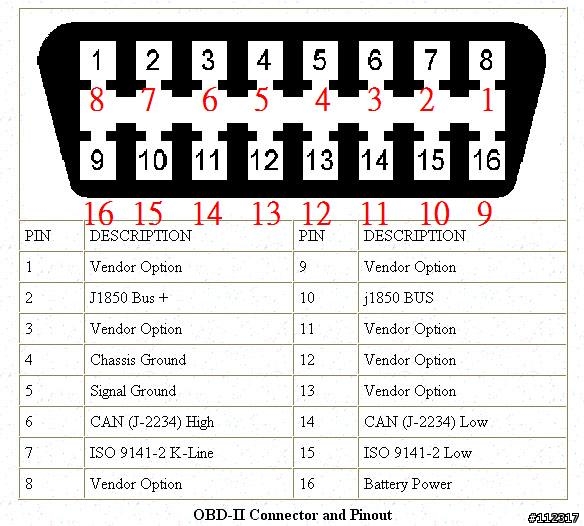 1 2 3 4 5 6 7 8
8 7 6 5 4 3 2 1
9 10 11 12 13 14 15 16
16 15 14 13 12 11 10 9

| PIN | DESCRIPTION | PIN | DESCRIPTION |
|---|---|---|---|
| 1 | Vendor Option | 9 | Vendor Option |
| 2 | J1850 Bus + | 10 | j1850 BUS |
| 3 | Vendor Option | 11 | Vendor Option |
| 4 | Chassis Ground | 12 | Vendor Option |
| 5 | Signal Ground | 13 | Vendor Option |
| 6 | CAN (J-2234) High | 14 | CAN (J-2234) Low |
| 7 | ISO 9141-2 K-Line | 15 | ISO 9141-2 Low |
| 8 | Vendor Option | 16 | Battery Power |

OBD-II Connector and Pinout

#112317